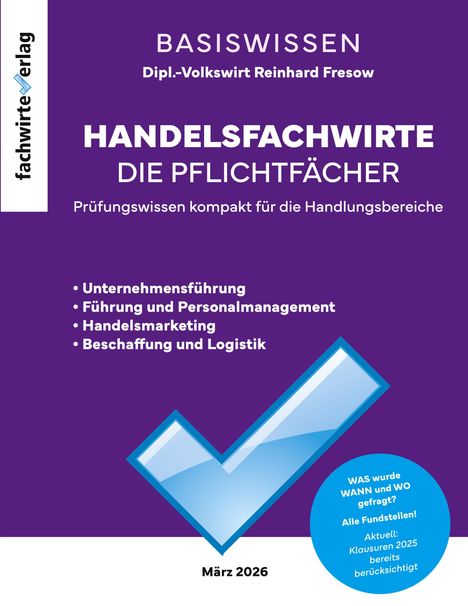 fachwirteverlag

BASISWISSEN

Dipl.-Volkswirt Reinhard Fresow

HANDELSFACHWIRTE
DIE PFLICHTFÄCHER

Prüfungswissen kompakt für die Handlungsbereiche

• Unternehmensführung
• Führung und Personalmanagement
• Handelsmarketing
• Beschaffung und Logistik

WAS wurde WANN und WO gefragt?

Alle Fundstellen!

Aktuell: Klausuren 2025 bereits berücksichtigt

März 2026